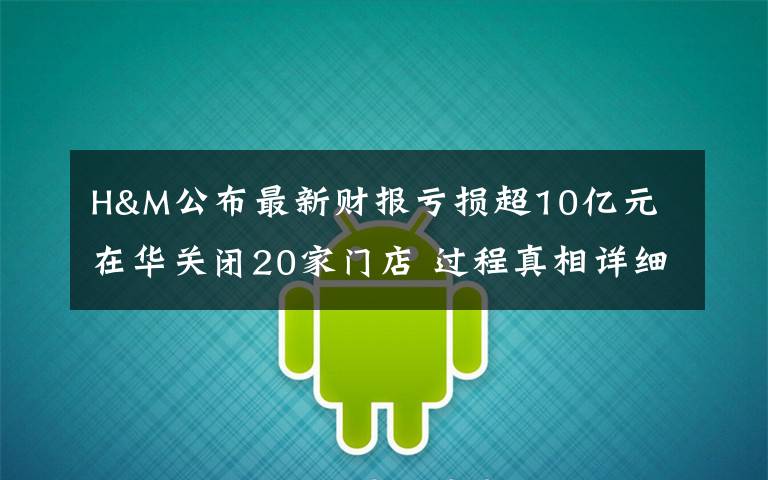 H&M公布最新财报亏损超10亿元
在华关闭20家门店 过程真相详细